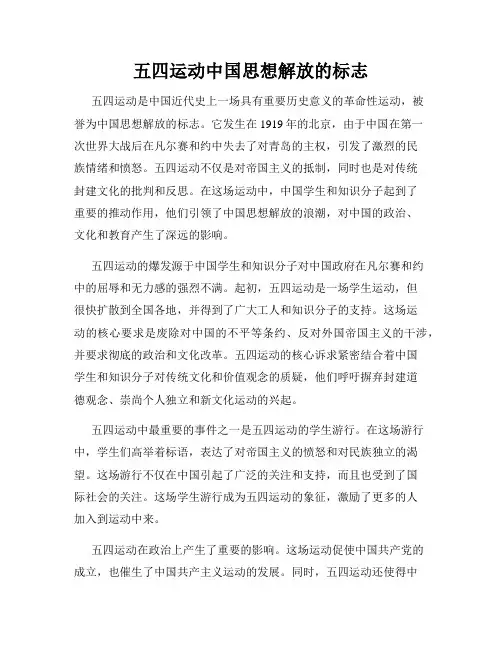 五四运动中国思想解放的标志

五四运动是中国近代史上一场具有重要历史意义的革命性运动，被誉为中国思想解放的标志。它发生在1919年的北京，由于中国在第一次世界大战后在凡尔赛和约中失去了对青岛的主权，引发了激烈的民族情绪和愤怒。五四运动不仅是对帝国主义的抵制，同时也是对传统封建文化的批判和反思。在这场运动中，中国学生和知识分子起到了重要的推动作用，他们引领了中国思想解放的浪潮，对中国的政治、文化和教育产生了深远的影响。

五四运动的爆发源于中国学生和知识分子对中国政府在凡尔赛和约中的屈辱和无力感的强烈不满。起初，五四运动是一场学生运动，但很快扩散到全国各地，并得到了广大工人和知识分子的支持。这场运动的核心要求是废除对中国的不平等条约、反对外国帝国主义的干涉，并要求彻底的政治和文化改革。五四运动的核心诉求紧密结合着中国学生和知识分子对传统文化和价值观念的质疑，他们呼吁摒弃封建道德观念、崇尚个人独立和新文化运动的兴起。

五四运动中最重要的事件之一是五四运动的学生游行。在这场游行中，学生们高举着标语，表达了对帝国主义的愤怒和对民族独立的渴望。这场游行不仅在中国引起了广泛的关注和支持，而且也受到了国际社会的关注。这场学生游行成为五四运动的象征，激励了更多的人加入到运动中来。

五四运动在政治上产生了重要的影响。这场运动促使中国共产党的成立，也催生了中国共产主义运动的发展。同时，五四运动还使得中